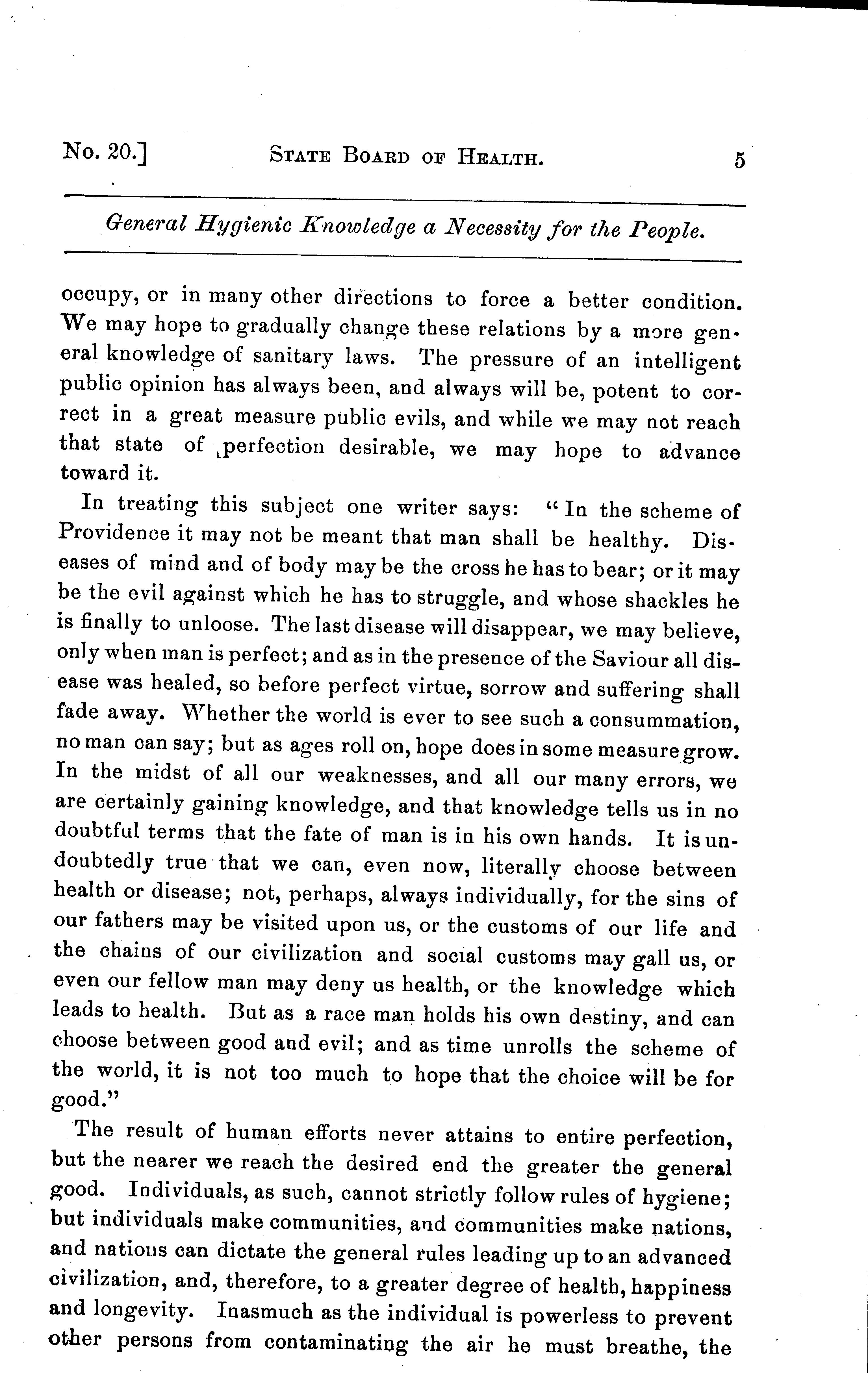 No. 20.] STATE BOARD OF HEALTH. 5

General Hygienic Knowledge a Necessity for the People.

occupy, or in many other directions to force a better condition. We may hope to gradually change these relations by a more general knowledge of sanitary laws. The pressure of an intelligent public opinion has always been, and always will be, potent to correct in a great measure public evils, and while we may not reach that state of perfection desirable, we may hope to advance toward it.

In treating this subject one writer says: "In the scheme of Providence it may not be meant that man shall be healthy. Diseases of mind and of body may be the cross he has to bear; or it may be the evil against which he has to struggle, and whose shackles he is finally to unloose. The last disease will disappear, we may believe, only when man is perfect; and as in the presence of the Saviour all disease was healed, so before perfect virtue, sorrow and suffering shall fade away. Whether the world is ever to see such a consummation, no man can say; but as ages roll on, hope does in some measure grow. In the midst of all our weaknesses, and all our many errors, we are certainly gaining knowledge, and that knowledge tells us in no doubtful terms that the fate of man is in his own hands. It is undoubtedly true that we can, even now, literally choose between health or disease; not, perhaps, always individually, for the sins of our fathers may be visited upon us, or the customs of our life and the chains of our civilization and social customs may gall us, or even our fellow man may deny us health, or the knowledge which leads to health. But as a race man holds his own destiny, and can choose between good and evil; and as time unrolls the scheme of the world, it is not too much to hope that the choice will be for good."

The result of human efforts never attains to entire perfection, but the nearer we reach the desired end the greater the general good. Individuals, as such, cannot strictly follow rules of hygiene; but individuals make communities, and communities make nations, and nations can dictate the general rules leading up to an advanced civilization, and, therefore, to a greater degree of health, happiness and longevity. Inasmuch as the individual is powerless to prevent other persons from contaminating the air he must breathe, the